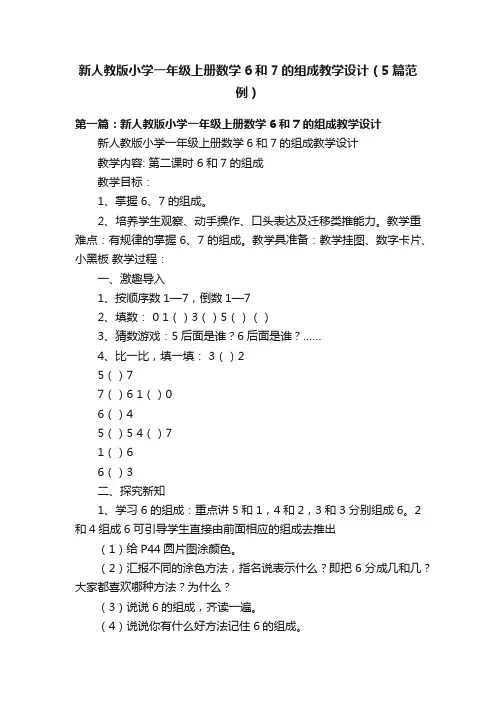 新人教版小学一年级上册数学 6 和 7 的组成教学设计（5 篇范例）

第一篇：新人教版小学一年级上册数学 6 和 7 的组成教学设计

新人教版小学一年级上册数学 6 和 7 的组成教学设计

教学内容: 第二课时 6 和 7 的组成

教学目标：

1、掌握 6、7 的组成。

2、培养学生观察、动手操作、口头表达及迁移类推能力。教学重难点：有规律的掌握 6、7 的组成。教学具准备：教学挂图、数字卡片、小黑板 教学过程：

一、激趣导入

1、按顺序数 1—7，倒数 1—7

2、填数： 0 1 ( ) 3 ( ) 5 ( ) ( )

3、猜数游戏：5 后面是谁？6 后面是谁？……

4、比一比，填一填： 3 ( ) 2

5 ( ) 7

7 ( ) 6 1 ( ) 0

6 ( ) 4

5 ( ) 5 4 ( ) 7

1 ( ) 6

6 ( ) 3

二、探究新知

1、学习 6 的组成：重点讲 5 和 1，4 和 2，3 和 3 分别组成 6。2 和 4 组成 6 可引导学生直接由前面相应的组成去推出

（1）给 P44 圆片图涂颜色。

（2）汇报不同的涂色方法，指名说表示什么？即把 6 分成几和几？大家都喜欢哪种方法？为什么？

（3）说说 6 的组成，齐读一遍。

（4）说说你有什么好方法记住 6 的组成。